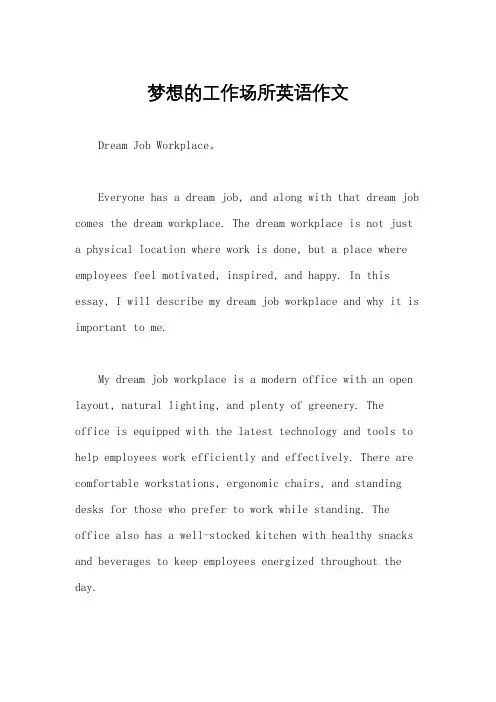 梦想的工作场所英语作文

Dream Job Workplace。

Everyone has a dream job, and along with that dream job comes the dream workplace. The dream workplace is not just a physical location where work is done, but a place where employees feel motivated, inspired, and happy. In this essay, I will describe my dream job workplace and why it is important to me.

My dream job workplace is a modern office with an open layout, natural lighting, and plenty of greenery. The office is equipped with the latest technology and tools to help employees work efficiently and effectively. There are comfortable workstations, ergonomic chairs, and standing desks for those who prefer to work while standing. The office also has a well-stocked kitchen with healthy snacks and beverages to keep employees energized throughout the day.